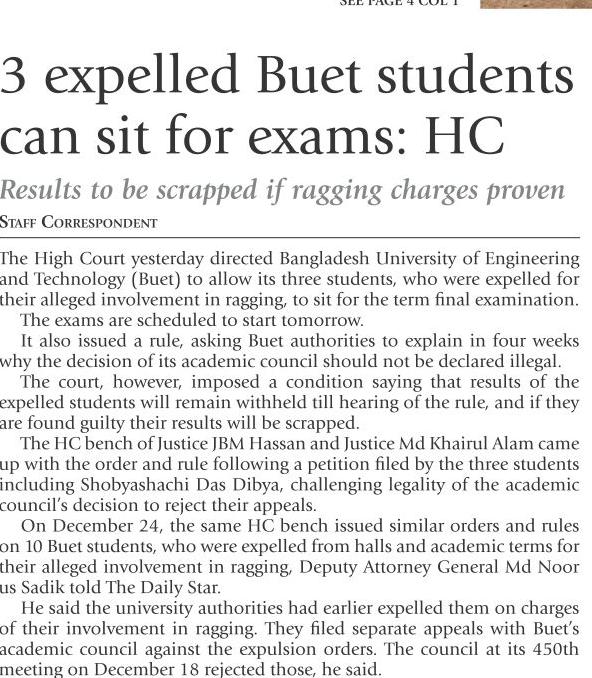 SEE PAGE 4 COL 1

3 expelled Buet students can sit for exams: HC

Results to be scrapped if ragging charges proven

STAFF CORRESPONDENT

The High Court yesterday directed Bangladesh University of Engineering and Technology (Buet) to allow its three students, who were expelled for their alleged involvement in ragging, to sit for the term final examination.

The exams are scheduled to start tomorrow.

It also issued a rule, asking Buet authorities to explain in four weeks why the decision of its academic council should not be declared illegal.

The court, however, imposed a condition saying that results of the expelled students will remain withheld till hearing of the rule, and if they are found guilty their results will be scrapped.

The HC bench of Justice JBM Hassan and Justice Md Khairul Alam came up with the order and rule following a petition filed by the three students including Shobyashachi Das Dibya, challenging legality of the academic council's decision to reject their appeals.

On December 24, the same HC bench issued similar orders and rules on 10 Buet students, who were expelled from halls and academic terms for their alleged involvement in ragging, Deputy Attorney General Md Noor us Sadik told The Daily Star.

He said the university authorities had earlier expelled them on charges of their involvement in ragging. They filed separate appeals with Buet's academic council against the expulsion orders. The council at its 450th meeting on December 18 rejected those, he said.